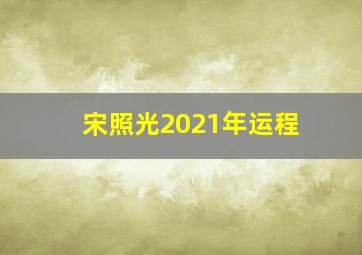 宋照光2021年运程